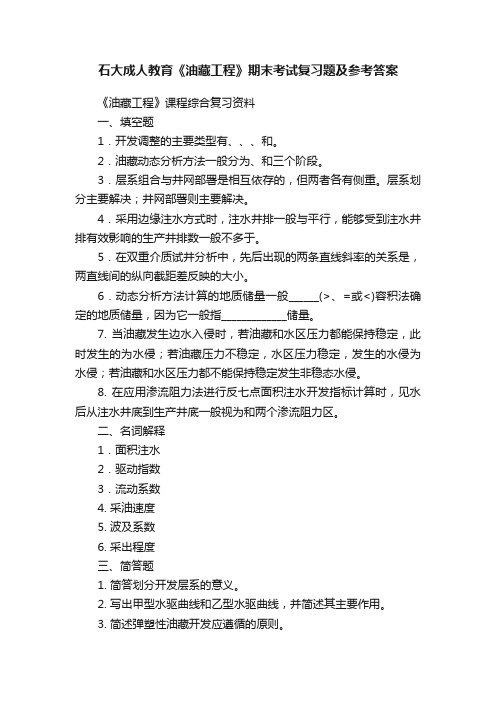 石大成人教育《油藏工程》期末考试复习题及参考答案

《油藏工程》课程综合复习资料

一、填空题

1．开发调整的主要类型有、、、和。

2．油藏动态分析方法一般分为、和三个阶段。

3．层系组合与井网部署是相互依存的，但两者各有侧重。层系划分主要解决；井网部署则主要解决。

4．采用边缘注水方式时，注水井排一般与平行，能够受到注水井排有效影响的生产井排数一般不多于。

5．在双重介质试井分析中，先后出现的两条直线斜率的关系是，两直线间的纵向截距差反映的大小。

6．动态分析方法计算的地质储量一般______(>、=或<)容积法确定的地质储量，因为它一般指_____________储量。

7. 当油藏发生边水入侵时，若油藏和水区压力都能保持稳定，此时发生的为水侵；若油藏压力不稳定，水区压力稳定，发生的水侵为水侵；若油藏和水区压力都不能保持稳定发生非稳态水侵。

8. 在应用渗流阻力法进行反七点面积注水开发指标计算时，见水后从注水井底到生产井底一般视为和两个渗流阻力区。

二、名词解释

1．面积注水

2．驱动指数

3．流动系数

4. 采油速度

5. 波及系数

6. 采出程度

三、简答题

1. 简答划分开发层系的意义。

2. 写出甲型水驱曲线和乙型水驱曲线，并简述其主要作用。

3. 简述弹塑性油藏开发应遵循的原则。